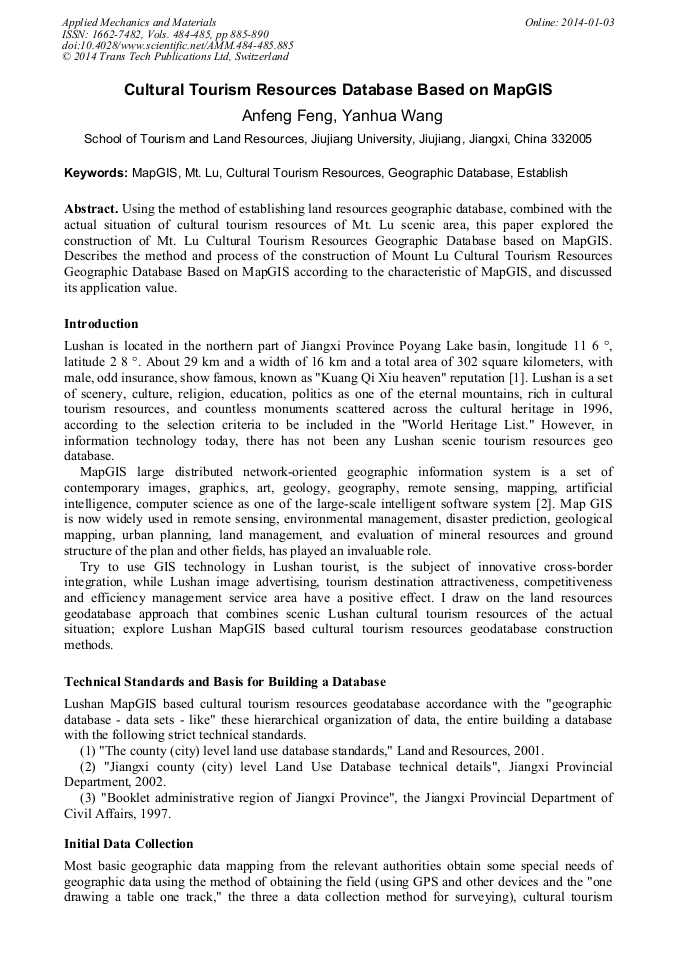 Applied Mechanics and Materials
ISSN: 1662-7482, Vols. 484-485, pp 885-890
doi:10.4028/www.scientific.net/AMM.484-485.885
© 2014 Trans Tech Publications Ltd, Switzerland

Online: 2014-01-03

Cultural Tourism Resources Database Based on MapGIS

Anfeng Feng, Yanhua Wang

School of Tourism and Land Resources, Jiujiang University, Jiujiang, Jiangxi, China 332005

Keywords: MapGIS, Mt. Lu, Cultural Tourism Resources, Geographic Database, Establish

Abstract. Using the method of establishing land resources geographic database, combined with the actual situation of cultural tourism resources of Mt. Lu scenic area, this paper explored the construction of Mt. Lu Cultural Tourism Resources Geographic Database based on MapGIS. Describes the method and process of the construction of Mount Lu Cultural Tourism Resources Geographic Database Based on MapGIS according to the characteristic of MapGIS, and discussed its application value.

Introduction

Lushan is located in the northern part of Jiangxi Province Poyang Lake basin, longitude 11 6 °, latitude 2 8 °. About 29 km and a width of 16 km and a total area of 302 square kilometers, with male, odd insurance, show famous, known as "Kuang Qi Xiu heaven" reputation [1]. Lushan is a set of scenery, culture, religion, education, politics as one of the eternal mountains, rich in cultural tourism resources, and countless monuments scattered across the cultural heritage in 1996, according to the selection criteria to be included in the "World Heritage List." However, in information technology today, there has not been any Lushan scenic tourism resources geo database.

MapGIS large distributed network-oriented geographic information system is a set of contemporary images, graphics, art, geology, geography, remote sensing, mapping, artificial intelligence, computer science as one of the large-scale intelligent software system [2]. Map GIS is now widely used in remote sensing, environmental management, disaster prediction, geological mapping, urban planning, land management, and evaluation of mineral resources and ground structure of the plan and other fields, has played an invaluable role.

Try to use GIS technology in Lushan tourist, is the subject of innovative cross-border integration, while Lushan image advertising, tourism destination attractiveness, competitiveness and efficiency management service area have a positive effect. I draw on the land resources geodatabase approach that combines scenic Lushan cultural tourism resources of the actual situation; explore Lushan MapGIS based cultural tourism resources geodatabase construction methods.

Technical Standards and Basis for Building a Database

Lushan MapGIS based cultural tourism resources geodatabase accordance with the "geographic database - data sets - like" these hierarchical organization of data, the entire building a database with the following strict technical standards.

(1) "The county (city) level land use database standards," Land and Resources, 2001.

(2) "Jiangxi county (city) level Land Use Database technical details", Jiangxi Provincial Department, 2002.

(3) "Booklet administrative region of Jiangxi Province", the Jiangxi Provincial Department of Civil Affairs, 1997.

Initial Data Collection

Most basic geographic data mapping from the relevant authorities obtain some special needs of geographic data using the method of obtaining the field (using GPS and other devices and the "one drawing a table one track," the three a data collection method for surveying), cultural tourism